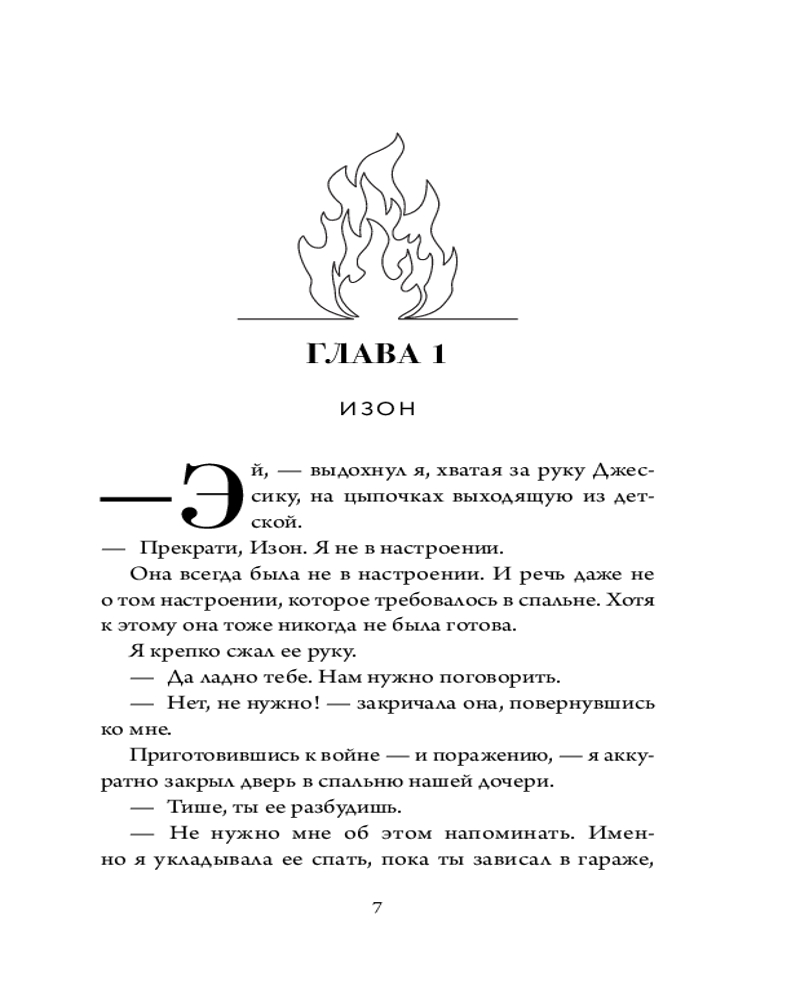 ГЛАВА 1

ИЗОН

— Эй, — выдохнул я, хватая за руку Джессику, на цыпочках выходящую из детской.

— Прекрати, Изон. Я не в настроении.

Она всегда была не в настроении. И речь даже не о том настроении, которое требовалось в спальне. Хотя к этому она тоже никогда не была готова.

Я крепко сжал ее руку.

— Да ладно тебе. Нам нужно поговорить.

— Нет, не нужно! — закричала она, повернувшись ко мне.

Приготовившись к войне — и поражению, — я аккуратно закрыл дверь в спальню нашей дочери.

— Тише, ты ее разбудишь.

— Не нужно мне об этом напоминать. Именно я укладывала ее спать, пока ты зависал в гараже,

7